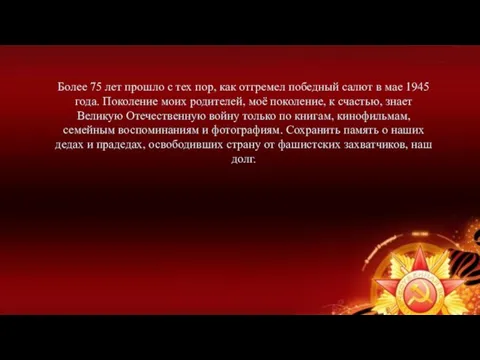 Более 75 лет прошло с тех пор, как отгремел победный салют в мае 1945 года. Поколение моих родителей, моё поколение, к счастью, знает Великую Отечественную войну только по книгам, кинофильмам, семейным воспоминаниям и фотографиям. Сохранить память о наших дедах и прадедах, освободивших страну от фашистских захватчиков, наш долг.